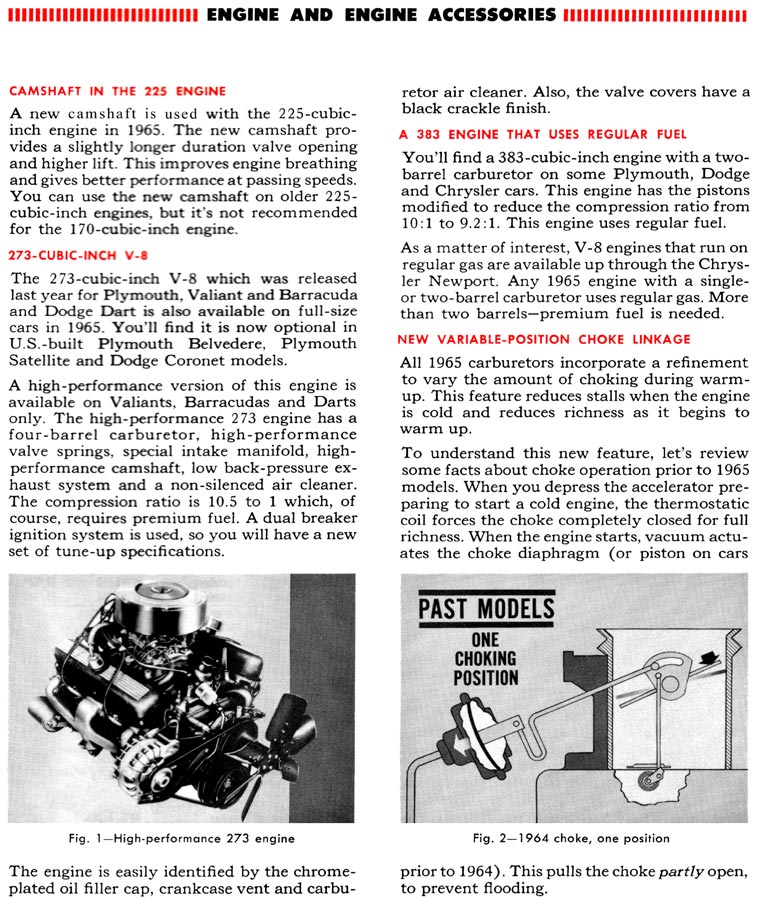 ENGINE AND ENGINE ACCESSORIES

CAMSHAFT IN THE 225 ENGINE

A new camshaft is used with the 225-cubic-inch engine in 1965. The new camshaft provides a slightly longer duration valve opening and higher lift. This improves engine breathing and gives better performance at passing speeds. You can use the new camshaft on older 225-cubic-inch engines, but it's not recommended for the 170-cubic-inch engine.

273-CUBIC-INCH V-8

The 273-cubic-inch V-8 which was released last year for Plymouth, Valiant and Barracuda and Dodge Dart is also available on full-size cars in 1965. You'll find it is now optional in U.S.-built Plymouth Belvedere, Plymouth Satellite and Dodge Coronet models.

A high-performance version of this engine is available on Valiants, Barracudas and Darts only. The high-performance 273 engine has a four-barrel carburetor, high-performance valve springs, special intake manifold, high-performance camshaft, low back-pressure exhaust system and a non-silenced air cleaner. The compression ratio is 10.5 to 1 which, of course, requires premium fuel. A dual breaker ignition system is used, so you will have a new set of tune-up specifications.

Fig. 1—High-performance 273 engine

The engine is easily identified by the chrome-plated oil filler cap, crankcase vent and carburetor air cleaner. Also, the valve covers have a black crackle finish.

A 383 ENGINE THAT USES REGULAR FUEL

You'll find a 383-cubic-inch engine with a two-barrel carburetor on some Plymouth, Dodge and Chrysler cars. This engine has the pistons modified to reduce the compression ratio from 10:1 to 9.2:1. This engine uses regular fuel.

As a matter of interest, V-8 engines that run on regular gas are available up through the Chrysler Newport. Any 1965 engine with a single- or two-barrel carburetor uses regular gas. More than two barrels—premium fuel is needed.

NEW VARIABLE-POSITION CHOKE LINKAGE

All 1965 carburetors incorporate a refinement to vary the amount of choking during warm-up. This feature reduces stalls when the engine is cold and reduces richness as it begins to warm up.

To understand this new feature, let's review some facts about choke operation prior to 1965 models. When you depress the accelerator preparing to start a cold engine, the thermostatic coil forces the choke completely closed for full richness. When the engine starts, vacuum actuates the choke diaphragm (or piston on cars

PAST MODELS
ONE CHOKING POSITION

Fig. 2—1964 choke, one position

prior to 1964). This pulls the choke partly open, to prevent flooding.